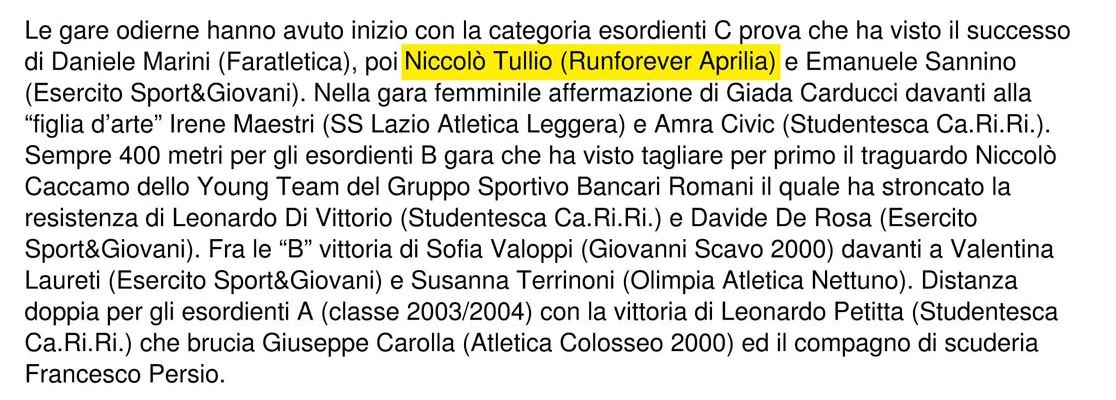 Le gare odierne hanno avuto inizio con la categoria esordienti C prova che ha visto il successo di Daniele Marini (Faratletica), poi Niccolò Tullio (Runforever Aprilia) e Emanuele Sannino (Esercito Sport&Giovani). Nella gara femminile affermazione di Giada Carducci davanti alla “figlia d’arte” Irene Maestri (SS Lazio Atletica Leggera) e Amra Civic (Studentesca Ca.Ri.Ri.). Sempre 400 metri per gli esordienti B gara che ha visto tagliare per primo il traguardo Niccolò Caccamo dello Young Team del Gruppo Sportivo Bancari Romani il quale ha stroncato la resistenza di Leonardo Di Vittorio (Studentesca Ca.Ri.Ri.) e Davide De Rosa (Esercito Sport&Giovani). Fra le “B” vittoria di Sofia Valoppi (Giovanni Scavo 2000) davanti a Valentina Laureti (Esercito Sport&Giovani) e Susanna Terrinoni (Olimpia Atletica Nettuno). Distanza doppia per gli esordienti A (classe 2003/2004) con la vittoria di Leonardo Petitta (Studentesca Ca.Ri.Ri.) che brucia Giuseppe Carolla (Atletica Colosseo 2000) ed il compagno di scuderia Francesco Persio.